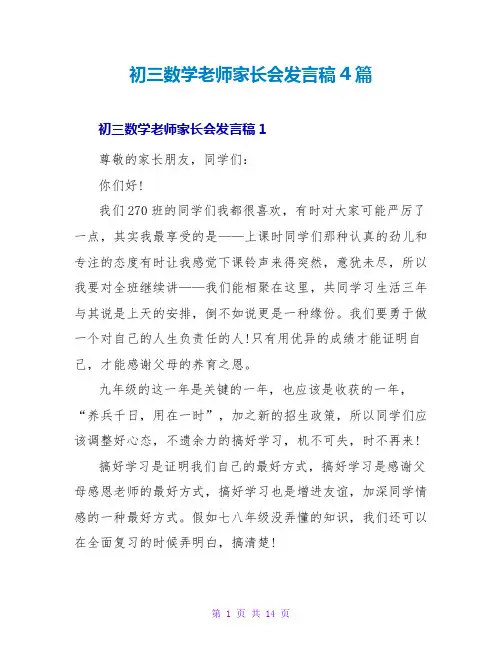 初三数学老师家长会发言稿4篇

初三数学老师家长会发言稿1

尊敬的家长朋友，同学们：

你们好！

我们270班的同学们我都很喜欢，有时对大家可能严厉了一点，其实我最享受的是——上课时同学们那种认真的劲儿和专注的态度有时让我感觉下课铃声来得突然，意犹未尽，所以我要对全班继续讲——我们能相聚在这里，共同学习生活三年与其说是上天的安排，倒不如说更是一种缘份。我们要勇于做一个对自己的人生负责任的人！只有用优异的成绩才能证明自己，才能感谢父母的养育之恩。

九年级的这一年是关键的一年，也应该是收获的一年，“养兵千日，用在一时”，加之新的招生政策，所以同学们应该调整好心态，不遗余力的搞好学习，机不可失，时不再来！

搞好学习是证明我们自己的最好方式，搞好学习是感谢父母感恩老师的最好方式，搞好学习也是增进友谊，加深同学情感的一种最好方式。假如七八年级没弄懂的知识，我们还可以在全面复习的时候弄明白，搞清楚！

第 1 页 共 14 页